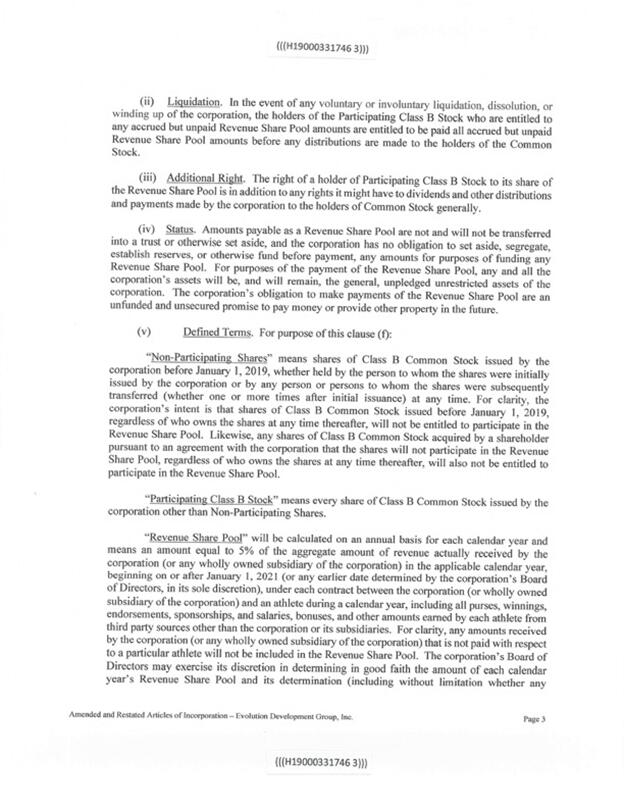 (((H19000331746 3)))

(ii) Liquidation. In the event of any voluntary or involuntary liquidation, dissolution, or winding up of the corporation, the holders of the Participating Class B Stock who are entitled to any accrued but unpaid Revenue Share Pool amounts are entitled to be paid all accrued but unpaid Revenue Share Pool amounts before any distributions are made to the holders of the Common Stock.

(iii) Additional Right. The right of a holder of Participating Class B Stock to its share of the Revenue Share Pool is in addition to any rights it might have to dividends and other distributions and payments made by the corporation to the holders of Common Stock generally.

(iv) Status. Amounts payable as a Revenue Share Pool are not and will not be transferred into a trust or otherwise set aside, and the corporation has no obligation to set aside, segregate, establish reserves, or otherwise fund before payment, any amounts for purposes of funding any Revenue Share Pool. For purposes of the payment of the Revenue Share Pool, any and all the corporation's assets will be, and will remain, the general, unpledged unrestricted assets of the corporation. The corporation's obligation to make payments of the Revenue Share Pool are an unfunded and unsecured promise to pay money or provide other property in the future.

(v) Defined Terms. For purpose of this clause (f):

"Non-Participating Shares" means shares of Class B Common Stock issued by the corporation before January 1, 2019, whether held by the person to whom the shares were initially issued by the corporation or by any person or persons to whom the shares were subsequently transferred (whether one or more times after initial issuance) at any time. For clarity, the corporation's intent is that shares of Class B Common Stock issued before January 1, 2019, regardless of who owns the shares at any time thereafter, will not be entitled to participate in the Revenue Share Pool. Likewise, any shares of Class B Common Stock acquired by a shareholder pursuant to an agreement with the corporation that the shares will not participate in the Revenue Share Pool, regardless of who owns the shares at any time thereafter, will also not be entitled to participate in the Revenue Share Pool.

"Participating Class B Stock" means every share of Class B Common Stock issued by the corporation other than Non-Participating Shares.

"Revenue Share Pool" will be calculated on an annual basis for each calendar year and means an amount equal to 5% of the aggregate amount of revenue actually received by the corporation (or any wholly owned subsidiary of the corporation) in the applicable calendar year, beginning on or after January 1, 2021 (or any earlier date determined by the corporation's Board of Directors, in its sole discretion), under each contract between the corporation (or wholly owned subsidiary of the corporation) and an athlete during a calendar year, including all purses, winnings, endorsements, sponsorships, and salaries, bonuses, and other amounts earned by each athlete from third party sources other than the corporation or its subsidiaries. For clarity, any amounts received by the corporation (or any wholly owned subsidiary of the corporation) that is not paid with respect to a particular athlete will not be included in the Revenue Share Pool. The corporation's Board of Directors may exercise its discretion in determining in good faith the amount of each calendar year's Revenue Share Pool and its determination (including without limitation whether any

Amended and Restated Articles of Incorporation – Evolution Development Group, Inc.

Page 3

(((H19000331746 3)))